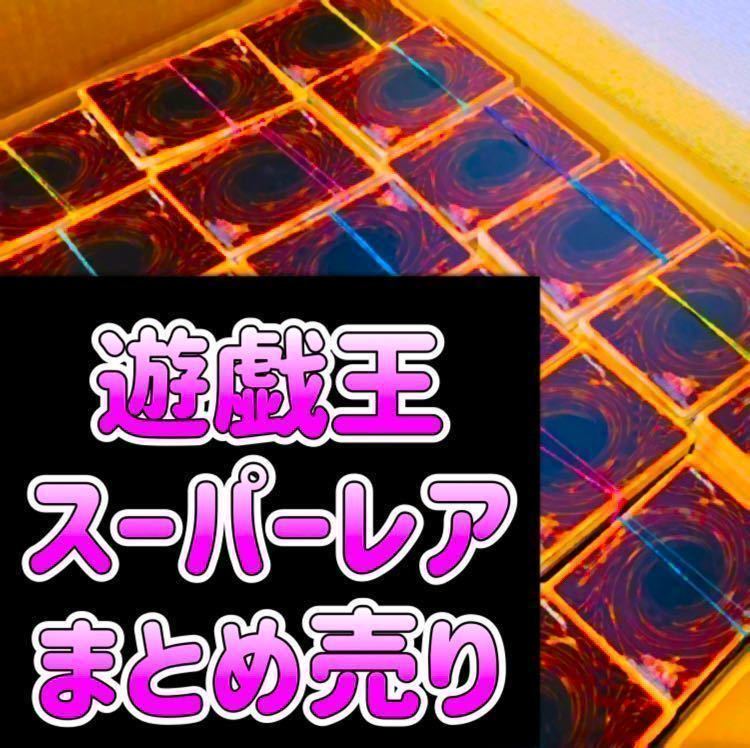 遊戯王
スーパーレア
まとめ売り